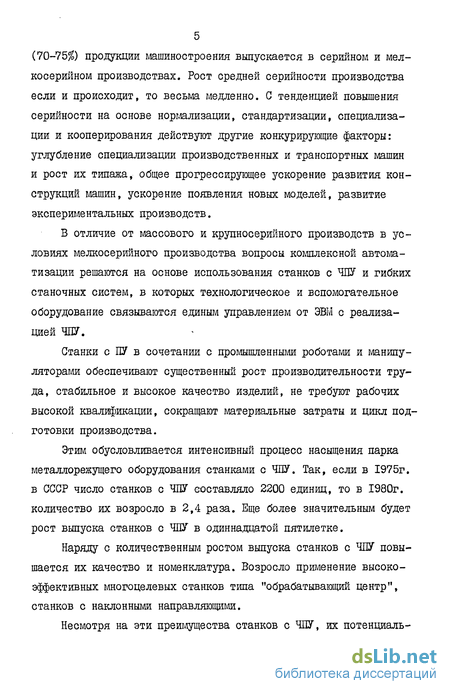 5

(70-75%) продукции машиностроения выпускается в серийном и мелкосерийном производствах. Рост средней серийности производства если и происходит, то весьма медленно. С тенденцией повышения серийности на основе нормализации, стандартизации, специализации и кооперирования действуют другие конкурирующие факторы: углубление специализации производственных и транспортных машин и рост их типажа, общее прогрессирующее ускорение развития конструкций машин, ускорение появления новых моделей, развитие экспериментальных производств.

В отличие от массового и крупносерийного производств в условиях мелкосерийного производства вопросы комплексной автоматизации решаются на основе использования станков с ЧПУ и гибких станочных систем, в которых технологическое и вспомогательное оборудование связываются единым управлением от ЭВМ с реализацией ЧПУ.

Станки с ПУ в сочетании с промышленными роботами и манипуляторами обеспечивают существенный рост производительности труда, стабильное и высокое качество изделий, не требуют рабочих высокой квалификации, сокращают материальные затраты и цикл подготовки производства.

Этим обусловливается интенсивный процесс насыщения парка металлорежущего оборудования станками с ЧПУ. Так, если в 1975г. в СССР число станков с ЧПУ составляло 2200 единиц, то в 1980г. количество их возросло в 2,4 раза. Еще более значительным будет рост выпуска станков с ЧПУ в одиннадцатой пятилетке.

Наряду с количественным ростом выпуска станков с ЧПУ повышается их качество и номенклатура. Возросло применение высокоэффективных многоцелевых станков типа "обрабатывающий центр", станков с наклонными направляющими.

Несмотря на эти преимущества станков с ЧПУ, их потенциаль-

dsLib.net
библиотека диссертаций